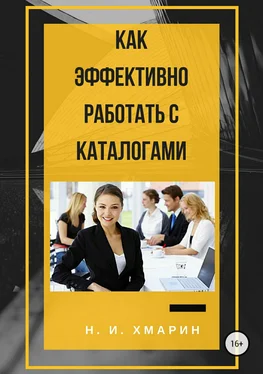 КАК ЭФФЕКТИВНО РАБОТАТЬ С КАТАЛОГАМИ

Н. И. ХМАРИН

16+